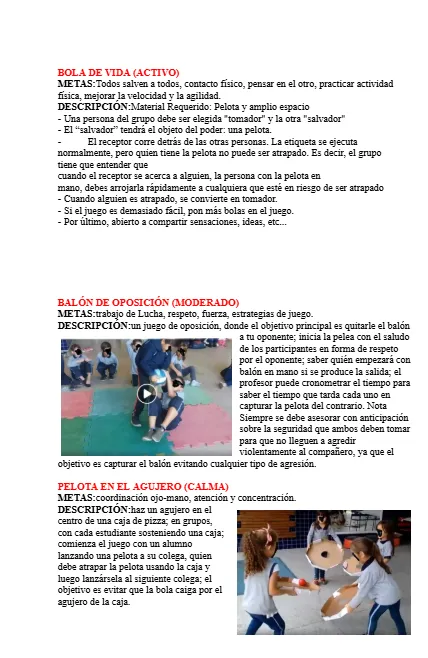 BOLA DE VIDA (ACTIVO)
METAS:Todos salven a todos, contacto físico, pensar en el otro, practicar actividad física, mejorar la velocidad y la agilidad.
DESCRIPCIÓN:Material Requerido: Pelota y amplio espacio
- Una persona del grupo debe ser elegida "tomador" y la otra "salvador"
- El "salvador" tendrá el objeto del poder: una pelota.
- El receptor corre detrás de las otras personas. La etiqueta se ejecuta normalmente, pero quien tiene la pelota no puede ser atrapado. Es decir, el grupo tiene que entender que
cuando el receptor se acerca a alguien, la persona con la pelota en mano, debes arrojarla rápidamente a cualquiera que esté en riesgo de ser atrapado
- Cuando alguien es atrapado, se convierte en tomador.
- Si el juego es demasiado fácil, pon más bolas en el juego.
- Por último, abierto a compartir sensaciones, ideas, etc...

BALÓN DE OPOSICIÓN (MODERADO)
METAS:trabajo de Lucha, respeto, fuerza, estrategias de juego.
DESCRIPCIÓN:un juego de oposición, donde el objetivo principal es quitarle el balón a tu oponente; inicia la pelea con el saludo de los participantes en forma de respeto por el oponente; saber quién empezará con balón en mano si se produce la salida; el profesor puede cronometrar el tiempo para saber el tiempo que tarda cada uno en capturar la pelota del contrario. Nota Siempre se debe asesorar con anticipación sobre la seguridad que ambos deben tomar para que no lleguen a agredir violentamente al compañero, ya que el objetivo es capturar el balón evitando cualquier tipo de agresión.

PELOTA EN EL AGUJERO (CALMA)
METAS:coordinación ojo-mano, atención y concentración.
DESCRIPCIÓN:haz un agujero en el centro de una caja de pizza; en grupos, con cada estudiante sosteniendo una caja; comienza el juego con un alumno lanzando una pelota a su colega, quien debe atrapar la pelota usando la caja y luego lanzársela al siguiente colega; el objetivo es evitar que la bola caiga por el agujero de la caja.